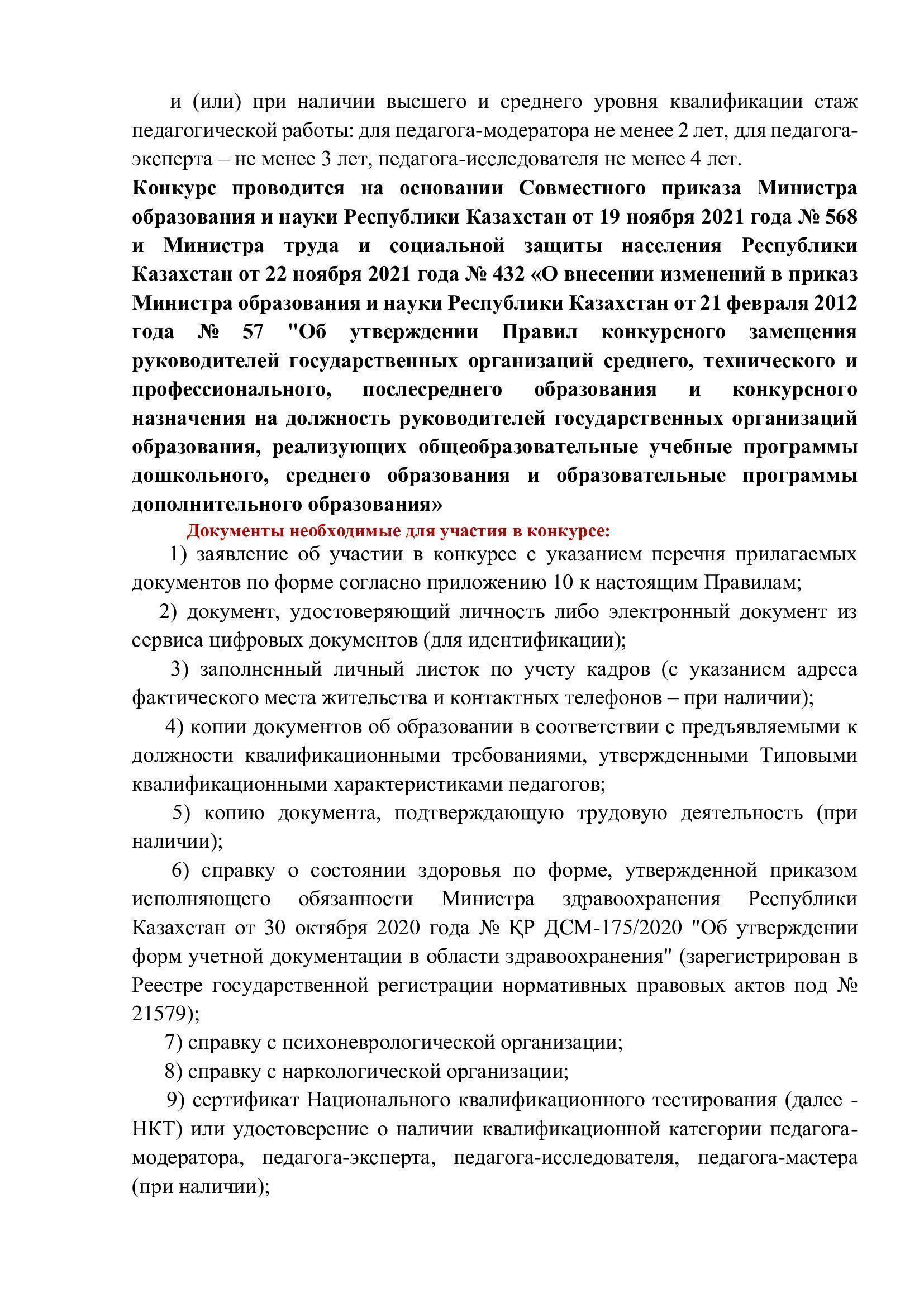 и (или) при наличии высшего и среднего уровня квалификации стаж педагогической работы: для педагога-модератора не менее 2 лет, для педагога-эксперта – не менее 3 лет, педагога-исследователя не менее 4 лет.

Конкурс проводится на основании Совместного приказа Министра образования и науки Республики Казахстан от 19 ноября 2021 года № 568 и Министра труда и социальной защиты населения Республики Казахстан от 22 ноября 2021 года № 432 «О внесении изменений в приказ Министра образования и науки Республики Казахстан от 21 февраля 2012 года № 57 "Об утверждении Правил конкурсного замещения руководителей государственных организаций среднего, технического и профессионального, послесреднего образования и конкурсного назначения на должность руководителей государственных организаций образования, реализующих общеобразовательные учебные программы дошкольного, среднего образования и образовательные программы дополнительного образования»

Документы необходимые для участия в конкурсе:

1) заявление об участии в конкурсе с указанием перечня прилагаемых документов по форме согласно приложению 10 к настоящим Правилам;

2) документ, удостоверяющий личность либо электронный документ из сервиса цифровых документов (для идентификации);

3) заполненный личный листок по учету кадров (с указанием адреса фактического места жительства и контактных телефонов – при наличии);

4) копии документов об образовании в соответствии с предъявляемыми к должности квалификационными требованиями, утвержденными Типовыми квалификационными характеристиками педагогов;

5) копию документа, подтверждающую трудовую деятельность (при наличии);

6) справку о состоянии здоровья по форме, утвержденной приказом исполняющего обязанности Министра здравоохранения Республики Казахстан от 30 октября 2020 года № ҚР ДСМ-175/2020 "Об утверждении форм учетной документации в области здравоохранения" (зарегистрирован в Реестре государственной регистрации нормативных правовых актов под № 21579);

7) справку с психоневрологической организации;

8) справку с наркологической организации;

9) сертификат Национального квалификационного тестирования (далее - НКТ) или удостоверение о наличии квалификационной категории педагога-модератора, педагога-эксперта, педагога-исследователя, педагога-мастера (при наличии);